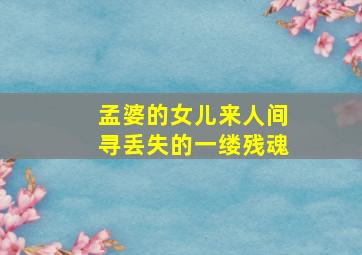 孟婆的女儿来人间
寻丢失的一缕残魂